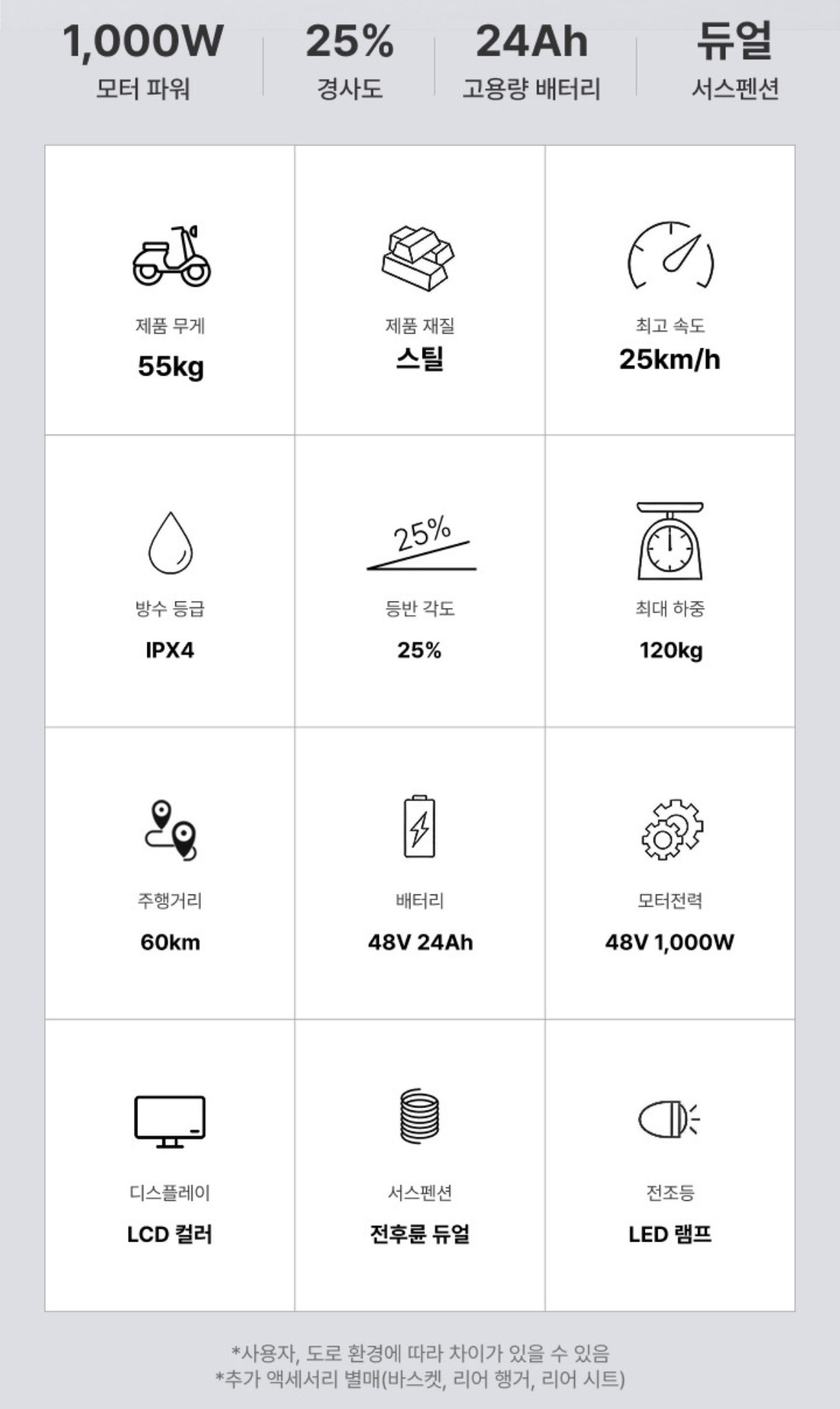 1,000W
모터 파워

25%
경사도

24Ah
고용량 배터리

듀얼
서스펜션

제품 무게
55kg

제품 재질
스틸

최고 속도
25km/h

방수 등급
IPX4

25%
등반 각도
25%

최대 하중
120kg

주행거리
60km

배터리
48V 24Ah

모터전력
48V 1,000W

디스플레이
LCD 컬러

서스펜션
전후륜 듀얼

전조등
LED 램프

*사용자, 도로 환경에 따라 차이가 있을 수 있음
*추가 액세서리 별매(바스켓, 리어 행거, 리어 시트)